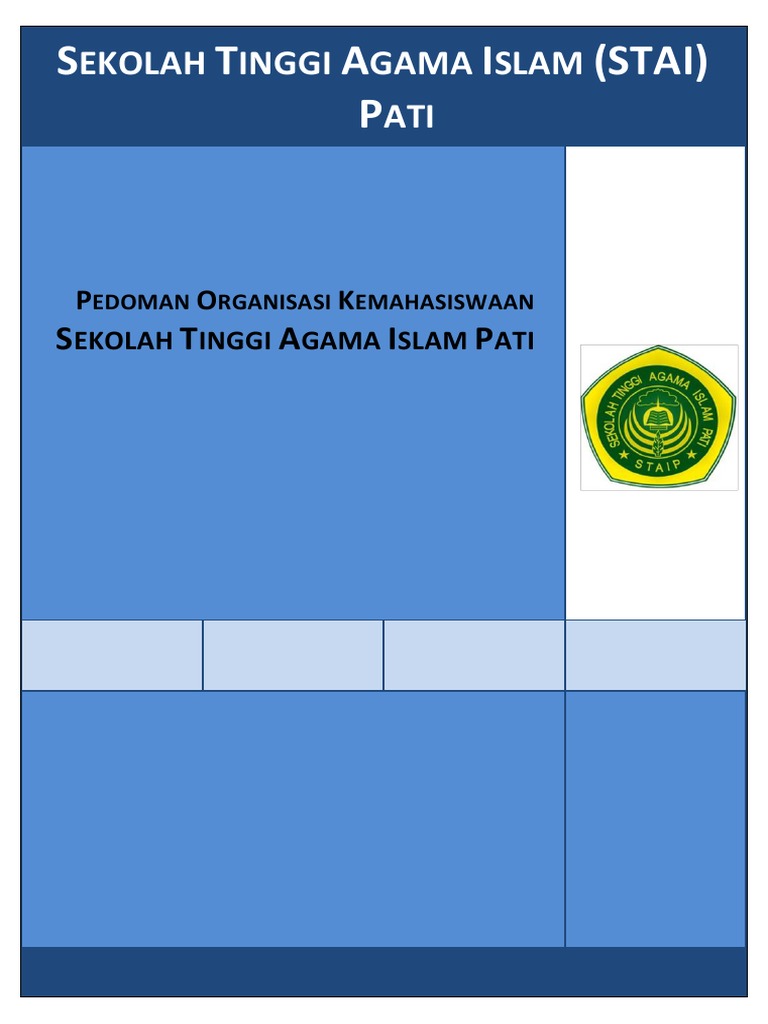 SEKOLAH TINGGI AGAMA ISLAM (STAI) PATI

PEDOMAN ORGANISASI KEMAHASISWAAN
SEKOLAH TINGGI AGAMA ISLAM PATI

SEKOLAH TINGGI AGAMA ISLAM PATI
STAIP